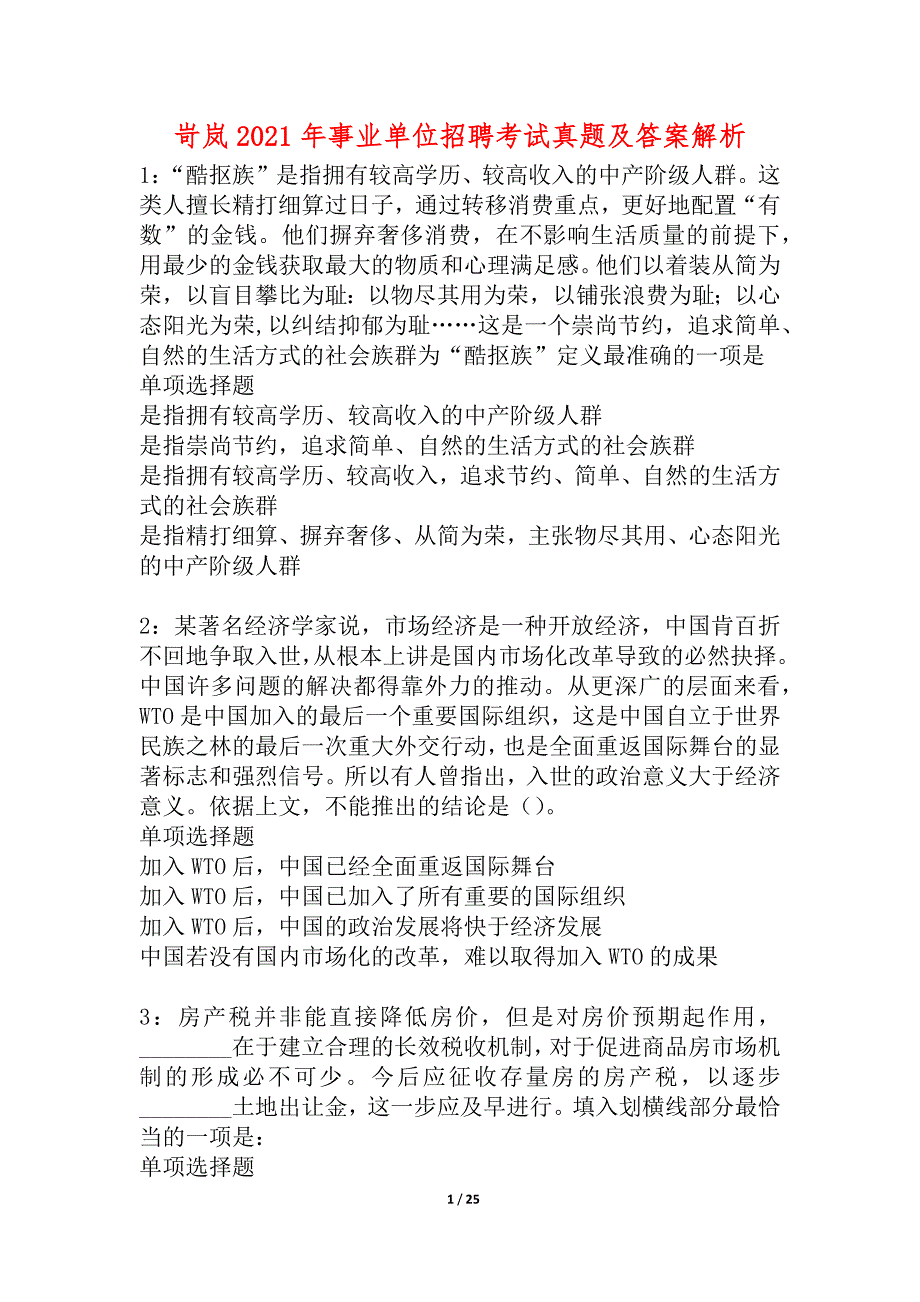 岢岚2021年事业单位招聘考试真题及答案解析

1:“酷抠族”是指拥有较高学历、较高收入的中产阶级人群。这类人擅长精打细算过日子，通过转移消费重点，更好地配置“有数”的金钱。他们摒弃奢侈消费，在不影响生活质量的前提下，用最少的金钱获取最大的物质和心理满足感。他们以着装从简为荣，以盲目攀比为耻：以物尽其用为荣，以铺张浪费为耻；以心态阳光为荣,以纠结抑郁为耻……这是一个崇尚节约，追求简单、自然的生活方式的社会族群为“酷抠族”定义最准确的一项是
单项选择题
是指拥有较高学历、较高收入的中产阶级人群
是指崇尚节约，追求简单、自然的生活方式的社会族群
是指拥有较高学历、较高收入，追求节约、简单、自然的生活方式的社会族群
是指精打细算、摒弃奢侈、从简为荣，主张物尽其用、心态阳光的中产阶级人群

2：某著名经济学家说，市场经济是一种开放经济，中国肯百折不回地争取入世，从根本上讲是国内市场化改革导致的必然抉择。中国许多问题的解决都得靠外力的推动。从更深广的层面来看，WTO是中国加入的最后一个重要国际组织，这是中国自立于世界民族之林的最后一次重大外交行动，也是全面重返国际舞台的显著标志和强烈信号。所以有人曾指出，入世的政治意义大于经济意义。依据上文，不能推出的结论是（）。
单项选择题
加入WTO后，中国已经全面重返国际舞台
加入WTO后，中国已加入了所有重要的国际组织
加入WTO后，中国的政治发展将快于经济发展
中国若没有国内市场化的改革，难以取得加入WTO的成果

3：房产税并非能直接降低房价，但是对房价预期起作用，________在于建立合理的长效税收机制，对于促进商品房市场机制的形成必不可少。今后应征收存量房的房产税，以逐步________土地出让金，这一步应及早进行。填入划横线部分最恰当的一项是：
单项选择题

1 / 25